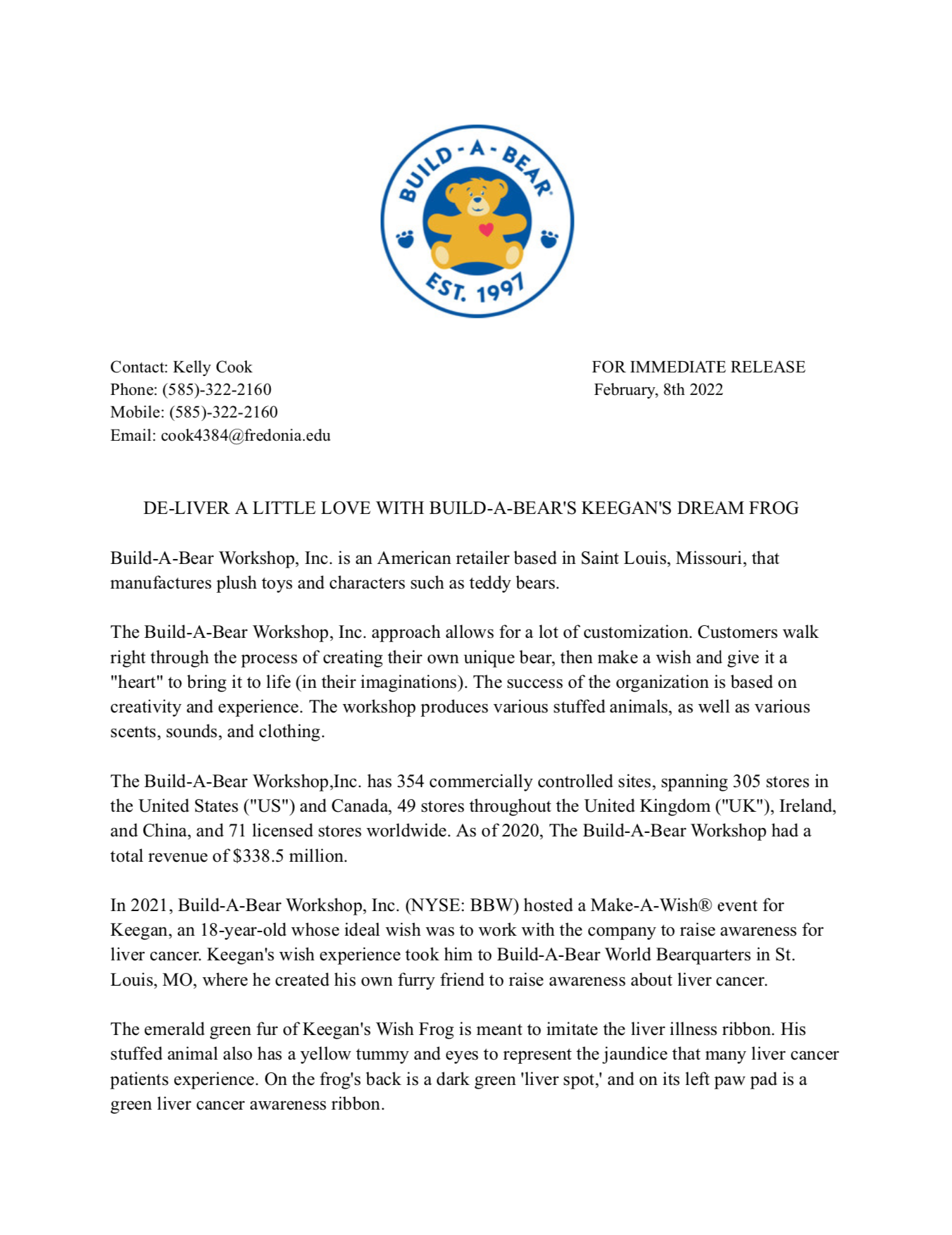 BUILD-A-BEAR®

EST. 1997

Contact: Kelly Cook
Phone: (585)-322-2160
Mobile: (585)-322-2160
Email: cook4384@fredonia.edu

FOR IMMEDIATE RELEASE
February, 8th 2022

DE-LIVER A LITTLE LOVE WITH BUILD-A-BEAR'S KEEGAN'S DREAM FROG

Build-A-Bear Workshop, Inc. is an American retailer based in Saint Louis, Missouri, that manufactures plush toys and characters such as teddy bears.

The Build-A-Bear Workshop, Inc. approach allows for a lot of customization. Customers walk right through the process of creating their own unique bear, then make a wish and give it a "heart" to bring it to life (in their imaginations). The success of the organization is based on creativity and experience. The workshop produces various stuffed animals, as well as various scents, sounds, and clothing.

The Build-A-Bear Workshop,Inc. has 354 commercially controlled sites, spanning 305 stores in the United States ("US") and Canada, 49 stores throughout the United Kingdom ("UK"), Ireland, and China, and 71 licensed stores worldwide. As of 2020, The Build-A-Bear Workshop had a total revenue of $338.5 million.

In 2021, Build-A-Bear Workshop, Inc. (NYSE: BBW) hosted a Make-A-Wish® event for Keegan, an 18-year-old whose ideal wish was to work with the company to raise awareness for liver cancer. Keegan's wish experience took him to Build-A-Bear World Bearquarters in St. Louis, MO, where he created his own furry friend to raise awareness about liver cancer.

The emerald green fur of Keegan's Wish Frog is meant to imitate the liver illness ribbon. His stuffed animal also has a yellow tummy and eyes to represent the jaundice that many liver cancer patients experience. On the frog's back is a dark green 'liver spot,' and on its left paw pad is a green liver cancer awareness ribbon.